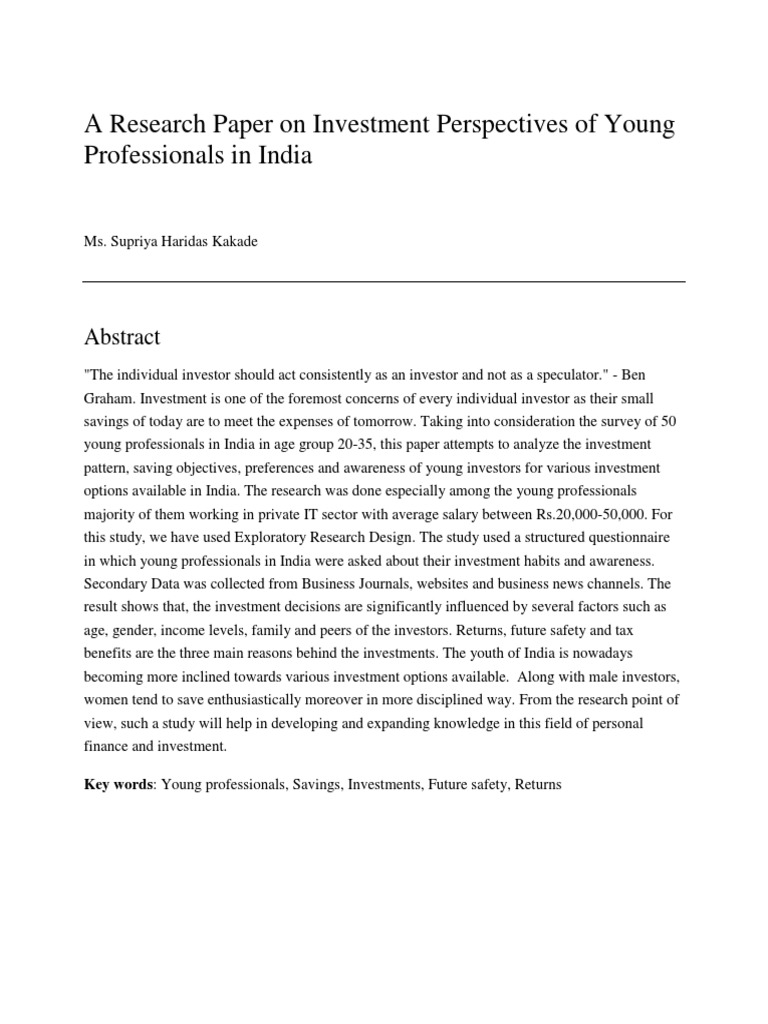 A Research Paper on Investment Perspectives of Young Professionals in India

Ms. Supriya Haridas Kakade

Abstract

"The individual investor should act consistently as an investor and not as a speculator." - Ben Graham. Investment is one of the foremost concerns of every individual investor as their small savings of today are to meet the expenses of tomorrow. Taking into consideration the survey of 50 young professionals in India in age group 20-35, this paper attempts to analyze the investment pattern, saving objectives, preferences and awareness of young investors for various investment options available in India. The research was done especially among the young professionals majority of them working in private IT sector with average salary between Rs.20,000-50,000. For this study, we have used Exploratory Research Design. The study used a structured questionnaire in which young professionals in India were asked about their investment habits and awareness. Secondary Data was collected from Business Journals, websites and business news channels. The result shows that, the investment decisions are significantly influenced by several factors such as age, gender, income levels, family and peers of the investors. Returns, future safety and tax benefits are the three main reasons behind the investments. The youth of India is nowadays becoming more inclined towards various investment options available. Along with male investors, women tend to save enthusiastically moreover in more disciplined way. From the research point of view, such a study will help in developing and expanding knowledge in this field of personal finance and investment.

Key words: Young professionals, Savings, Investments, Future safety, Returns